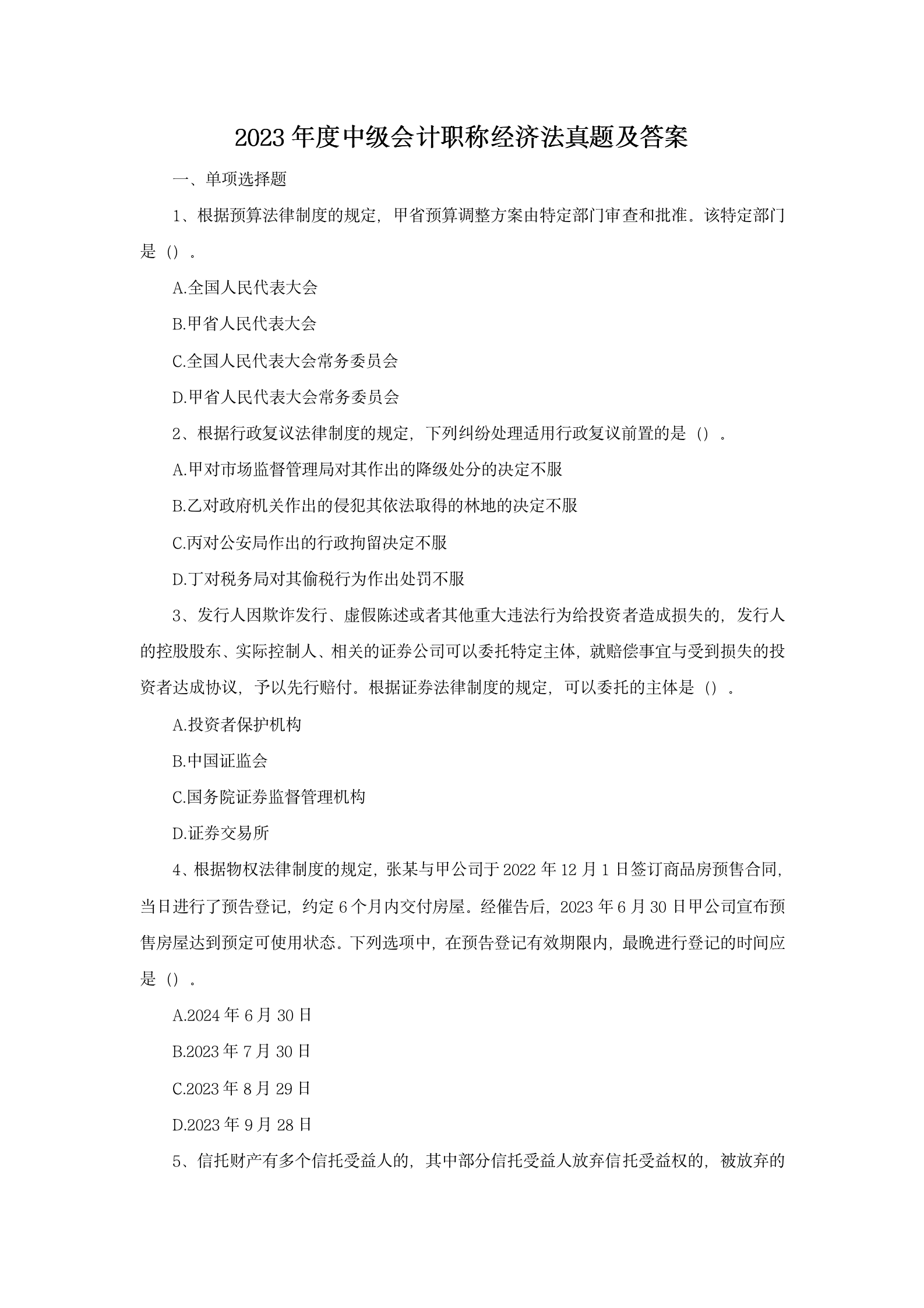 2023年度中级会计职称经济法真题及答案

一、单项选择题

1、根据预算法律制度的规定，甲省预算调整方案由特定部门审查和批准。该特定部门是（）。

A.全国人民代表大会

B.甲省人民代表大会

C.全国人民代表大会常务委员会

D.甲省人民代表大会常务委员会

2、根据行政复议法律制度的规定，下列纠纷处理适用行政复议前置的是（）。

A.甲对市场监督管理局对其作出的降级处分的决定不服

B.乙对政府机关作出的侵犯其依法取得的林地的决定不服

C.丙对公安局作出的行政拘留决定不服

D.丁对税务局对其偷税行为作出处罚不服

3、发行人因欺诈发行、虚假陈述或者其他重大违法行为给投资者造成损失的，发行人的控股股东、实际控制人、相关的证券公司可以委托特定主体，就赔偿事宜与受到损失的投资者达成协议，予以先行赔付。根据证券法律制度的规定，可以委托的主体是（）。

A.投资者保护机构

B.中国证监会

C.国务院证券监督管理机构

D.证券交易所

4、根据物权法律制度的规定，张某与甲公司于2022年12月1日签订商品房预售合同，当日进行了预告登记，约定6个月内交付房屋。经催告后，2023年6月30日甲公司宣布预售房屋达到预定可使用状态。下列选项中，在预告登记有效期限内，最晚进行登记的时间应是（）。

A.2024年6月30日

B.2023年7月30日

C.2023年8月29日

D.2023年9月28日

5、信托财产有多个信托受益人的，其中部分信托受益人放弃信托受益权的，被放弃的